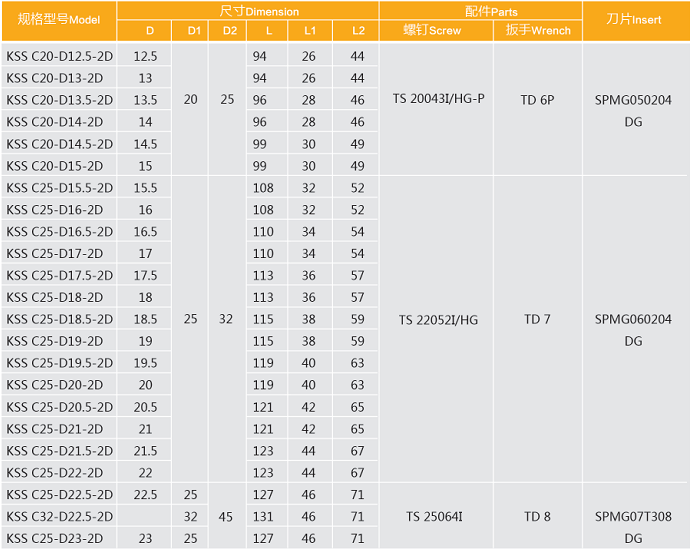 | 规格型号Model | 尺寸Dimension | | | | | | 配件Parts | | 刀片Insert |
|---|---|---|---|---|---|---|---|---|---|
| | D | D1 | D2 | L | L1 | L2 | 螺钉Screw | 扳手Wrench | |
| KSS C20-D12.5-2D | 12.5 | 20 | 25 | 94 | 26 | 44 | TS 20043I/HG-P | TD 6P | SPMG050204 DG |
| KSS C20-D13-2D | 13 | | | 94 | 26 | 44 | | | |
| KSS C20-D13.5-2D | 13.5 | | | 96 | 28 | 46 | | | |
| KSS C20-D14-2D | 14 | | | 96 | 28 | 46 | | | |
| KSS C20-D14.5-2D | 14.5 | | | 99 | 30 | 49 | | | |
| KSS C20-D15-2D | 15 | | | 99 | 30 | 49 | | | |
| KSS C25-D15.5-2D | 15.5 | 25 | 32 | 108 | 32 | 52 | TS 22052I/HG | TD 7 | SPMG060204 DG |
| KSS C25-D16-2D | 16 | | | 108 | 32 | 52 | | | |
| KSS C25-D16.5-2D | 16.5 | | | 110 | 34 | 54 | | | |
| KSS C25-D17-2D | 17 | | | 110 | 34 | 54 | | | |
| KSS C25-D17.5-2D | 17.5 | | | 113 | 36 | 57 | | | |
| KSS C25-D18-2D | 18 | | | 113 | 36 | 57 | | | |
| KSS C25-D18.5-2D | 18.5 | | | 115 | 38 | 59 | | | |
| KSS C25-D19-2D | 19 | | | 115 | 38 | 59 | | | |
| KSS C25-D19.5-2D | 19.5 | | | 119 | 40 | 63 | | | |
| KSS C25-D20-2D | 20 | | | 119 | 40 | 63 | | | |
| KSS C25-D20.5-2D | 20.5 | | | 121 | 42 | 65 | | | |
| KSS C25-D21-2D | 21 | | | 121 | 42 | 65 | | | |
| KSS C25-D21.5-2D | 21.5 | | | 123 | 44 | 67 | | | |
| KSS C25-D22-2D | 22 | | | 123 | 44 | 67 | | | |
| KSS C25-D22.5-2D | 22.5 | 25 | 45 | 127 | 46 | 71 | TS 25064I | TD 8 | SPMG07T308 DG |
| KSS C32-D22.5-2D | | 32 | | 131 | 46 | 71 | | | |
| KSS C25-D23-2D | 23 | 25 | | 127 | 46 | 71 | | | |